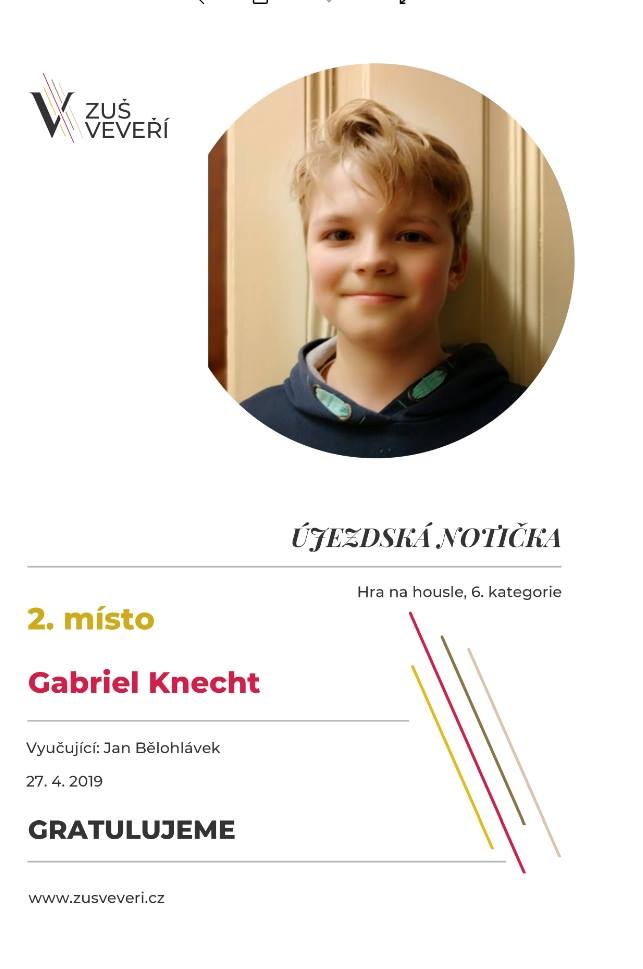 ZUŠ VEVEŘÍ

ÚJEZDSKÁ NOTIČKA

Hra na housle, 6. kategorie

2. místo

Gabriel Knecht

Vyučující: Jan Bělohlávek

27. 4. 2019

GRATULUJEME

www.zusveveri.cz